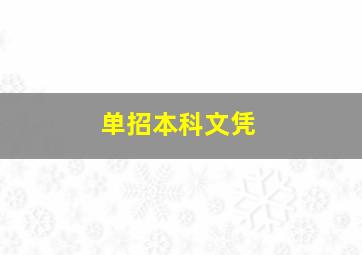 单招本科文凭